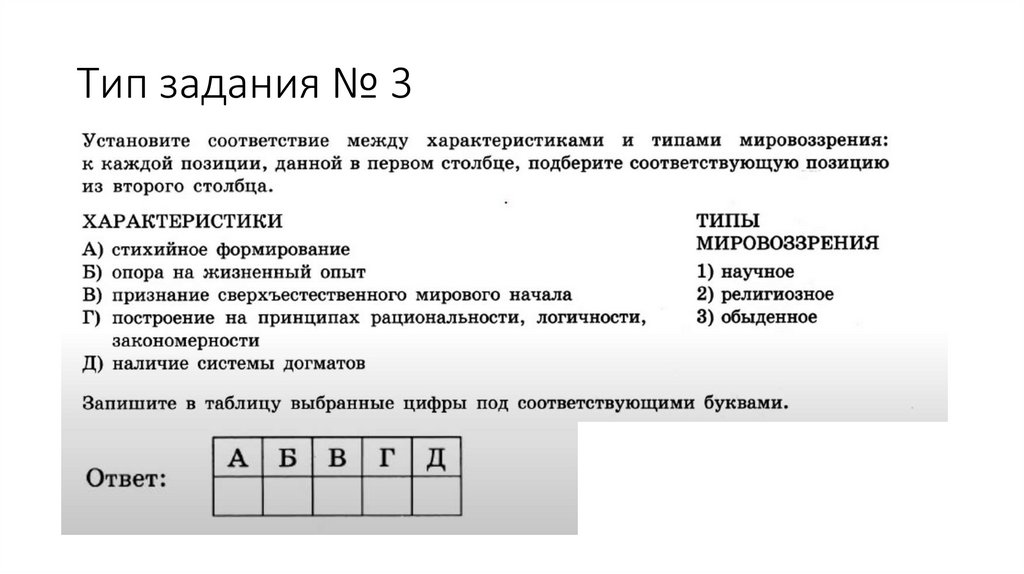 Тип задания № 3

Установите соответствие между характеристиками и типами мировоззрения: к каждой позиции, данной в первом столбце, подберите соответствующую позицию из второго столбца.

ХАРАКТЕРИСТИКИ
А) стихийное формирование
Б) опора на жизненный опыт
В) признание сверхъестественного мирового начала
Г) построение на принципах рациональности, логичности, закономерности
Д) наличие системы догматов

ТИПЫ МИРОВОЗЗРЕНИЯ
1) научное
2) религиозное
3) обыденное

Запишите в таблицу выбранные цифры под соответствующими буквами.

Ответ:

| А | Б | В | Г | Д |
|---|---|---|---|---|
|  |  |  |  |  |